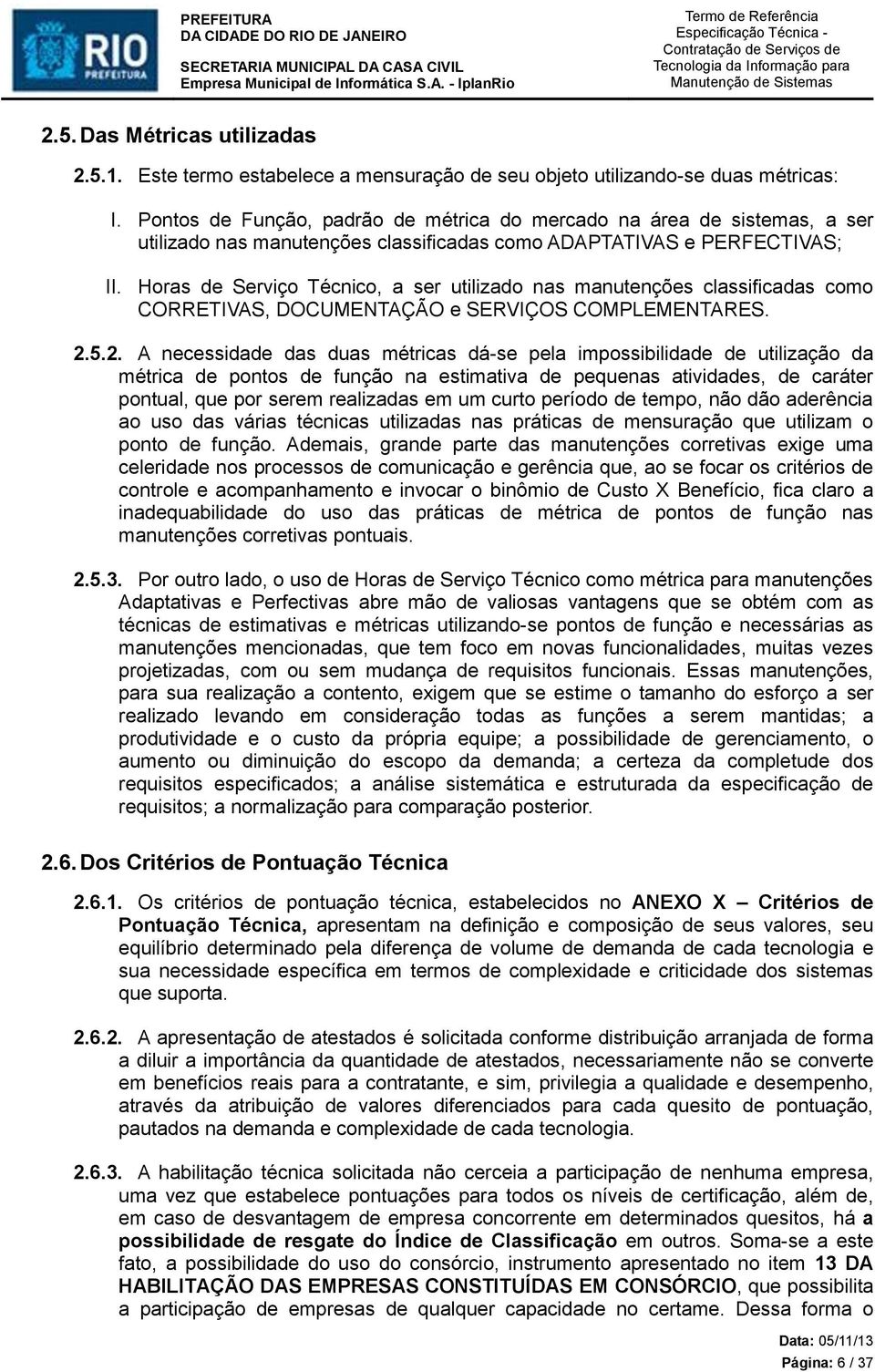 RIO PREFEITURA

PREFEITURA
DA CIDADE DO RIO DE JANEIRO
SECRETARIA MUNICIPAL DA CASA CIVIL
Empresa Municipal de Informática S.A. - IplanRio

Termo de Referência
Especificação Técnica -
Contratação de Serviços de
Tecnologia da Informação para
Manutenção de Sistemas

2.5. Das Métricas utilizadas

2.5.1. Este termo estabelece a mensuração de seu objeto utilizando-se duas métricas:

I. Pontos de Função, padrão de métrica do mercado na área de sistemas, a ser utilizado nas manutenções classificadas como ADAPTATIVAS e PERFECTIVAS;

II. Horas de Serviço Técnico, a ser utilizado nas manutenções classificadas como CORRETIVAS, DOCUMENTAÇÃO e SERVIÇOS COMPLEMENTARES.

2.5.2. A necessidade das duas métricas dá-se pela impossibilidade de utilização da métrica de pontos de função na estimativa de pequenas atividades, de caráter pontual, que por serem realizadas em um curto período de tempo, não dão aderência ao uso das várias técnicas utilizadas nas práticas de mensuração que utilizam o ponto de função. Ademais, grande parte das manutenções corretivas exige uma celeridade nos processos de comunicação e gerência que, ao se focar os critérios de controle e acompanhamento e invocar o binômio de Custo X Benefício, fica claro a inadequabilidade do uso das práticas de métrica de pontos de função nas manutenções corretivas pontuais.

2.5.3. Por outro lado, o uso de Horas de Serviço Técnico como métrica para manutenções Adaptativas e Perfectivas abre mão de valiosas vantagens que se obtém com as técnicas de estimativas e métricas utilizando-se pontos de função e necessárias as manutenções mencionadas, que tem foco em novas funcionalidades, muitas vezes projetizadas, com ou sem mudança de requisitos funcionais. Essas manutenções, para sua realização a contento, exigem que se estime o tamanho do esforço a ser realizado levando em consideração todas as funções a serem mantidas; a produtividade e o custo da própria equipe; a possibilidade de gerenciamento, o aumento ou diminuição do escopo da demanda; a certeza da completude dos requisitos especificados; a análise sistemática e estruturada da especificação de requisitos; a normalização para comparação posterior.

2.6. Dos Critérios de Pontuação Técnica

2.6.1. Os critérios de pontuação técnica, estabelecidos no ANEXO X – Critérios de Pontuação Técnica, apresentam na definição e composição de seus valores, seu equilíbrio determinado pela diferença de volume de demanda de cada tecnologia e sua necessidade específica em termos de complexidade e criticidade dos sistemas que suporta.

2.6.2. A apresentação de atestados é solicitada conforme distribuição arranjada de forma a diluir a importância da quantidade de atestados, necessariamente não se converte em benefícios reais para a contratante, e sim, privilegia a qualidade e desempenho, através da atribuição de valores diferenciados para cada quesito de pontuação, pautados na demanda e complexidade de cada tecnologia.

2.6.3. A habilitação técnica solicitada não cerceia a participação de nenhuma empresa, uma vez que estabelece pontuações para todos os níveis de certificação, além de, em caso de desvantagem de empresa concorrente em determinados quesitos, há a possibilidade de resgate do Índice de Classificação em outros. Soma-se a este fato, a possibilidade do uso do consórcio, instrumento apresentado no item 13 DA HABILITAÇÃO DAS EMPRESAS CONSTITUÍDAS EM CONSÓRCIO, que possibilita a participação de empresas de qualquer capacidade no certame. Dessa forma o

Data: 05/11/13
Página: 6 / 37